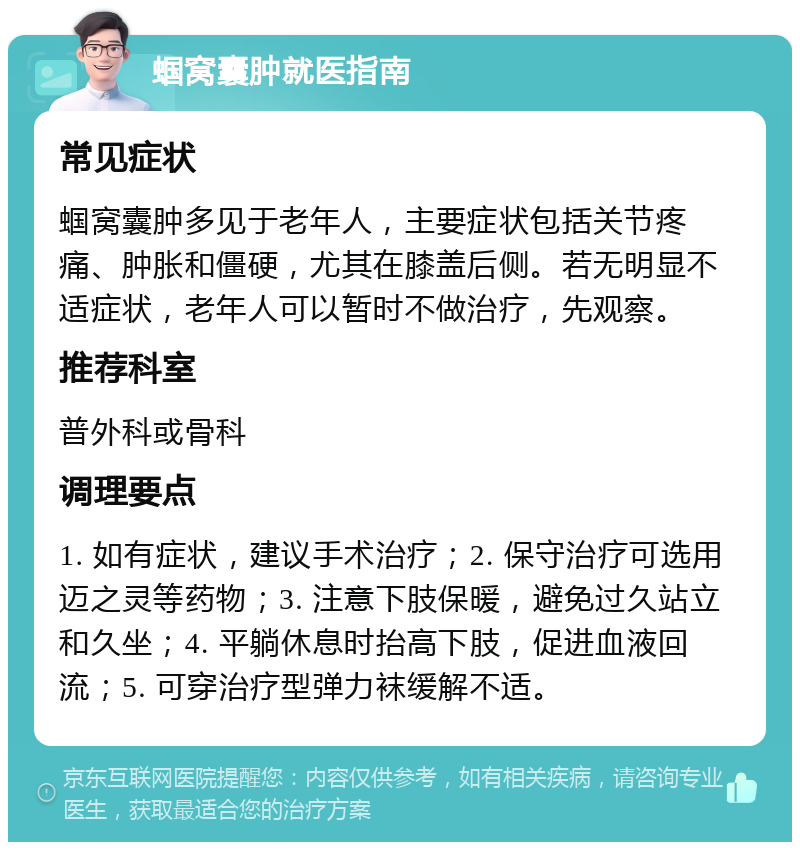 蝈窝囊肿就医指南

常见症状

蝈窝囊肿多见于老年人，主要症状包括关节疼痛、肿胀和僵硬，尤其在膝盖后侧。若无明显不适症状，老年人可以暂时不做治疗，先观察。

推荐科室

普外科或骨科

调理要点

1. 如有症状，建议手术治疗；2. 保守治疗可选用迈之灵等药物；3. 注意下肢保暖，避免过久站立和久坐；4. 平躺休息时抬高下肢，促进血液回流；5. 可穿治疗型弹力袜缓解不适。

京东互联网医院提醒您：内容仅供参考，如有相关疾病，请咨询专业医生，获取最适合您的治疗方案